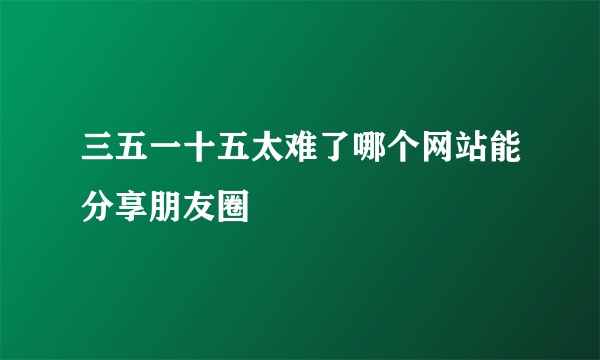 三五一十五太难了哪个网站能分享朋友圈